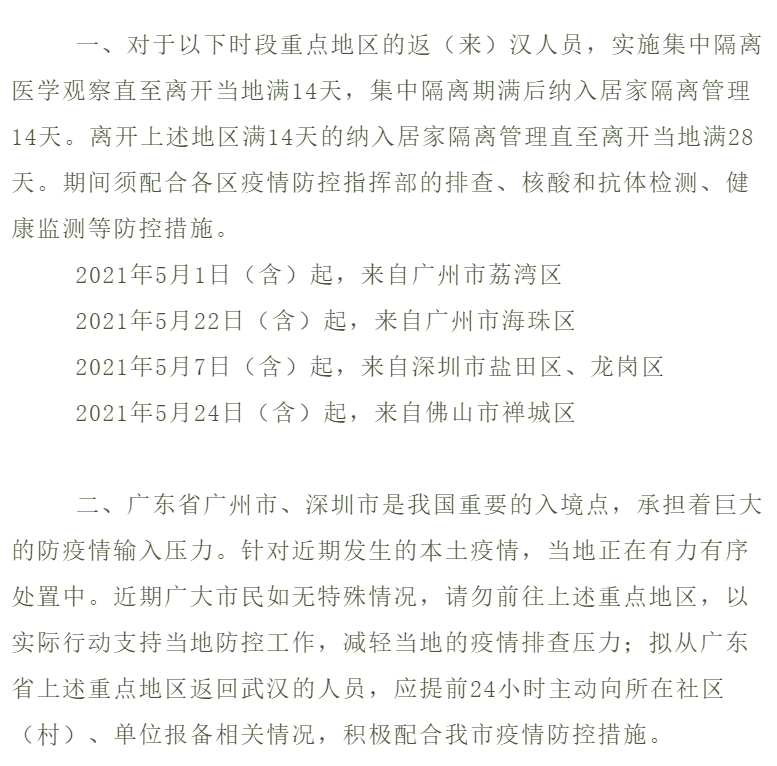 一、对于以下时段重点地区的返（来）汉人员，实施集中隔离医学观察直至离开当地满14天，集中隔离期满后纳入居家隔离管理14天。离开上述地区满14天的纳入居家隔离管理直至离开当地满28天。期间须配合各区疫情防控指挥部的排查、核酸和抗体检测、健康监测等防控措施。

2021年5月1日（含）起，来自广州市荔湾区

2021年5月22日（含）起，来自广州市海珠区

2021年5月7日（含）起，来自深圳市盐田区、龙岗区

2021年5月24日（含）起，来自佛山市禅城区

二、广东省广州市、深圳市是我国重要的入境点，承担着巨大的防疫情输入压力。针对近期发生的本土疫情，当地正在有力有序处置中。近期广大市民如无特殊情况，请勿前往上述重点地区，以实际行动支持当地防控工作，减轻当地的疫情排查压力；拟从广东省上述重点地区返回武汉的人员，应提前24小时主动向所在社区（村）、单位报备相关情况，积极配合我市疫情防控措施。